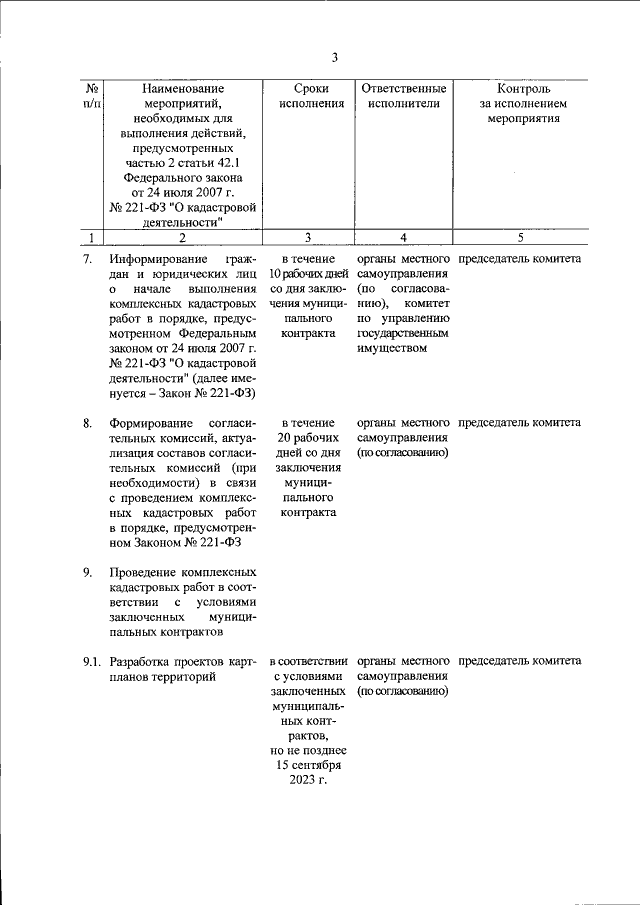 3

| № п/п | Наименование мероприятий, необходимых для выполнения действий, предусмотренных частью 2 статьи 42.1 Федерального закона от 24 июля 2007 г. № 221-ФЗ "О кадастровой деятельности" | Сроки исполнения | Ответственные исполнители | Контроль за исполнением мероприятия |
|---|---|---|---|---|
| 1 | 2 | 3 | 4 | 5 |
| 7. | Информирование граждан и юридических лиц о начале выполнения комплексных кадастровых работ в порядке, предусмотренном Федеральным законом от 24 июля 2007 г. № 221-ФЗ "О кадастровой деятельности" (далее именуется – Закон № 221-ФЗ) | в течение 10 рабочих дней со дня заключения муниципального контракта | органы местного самоуправления (по согласованию), комитет по управлению государственным имуществом | председатель комитета |
| 8. | Формирование согласительных комиссий, актуализация составов согласительных комиссий (при необходимости) в связи с проведением комплексных кадастровых работ в порядке, предусмотренном Законом № 221-ФЗ | в течение 20 рабочих дней со дня заключения муниципального контракта | органы местного самоуправления (по согласованию) | председатель комитета |
| 9. | Проведение комплексных кадастровых работ в соответствии с условиями заключенных муниципальных контрактов | | | |
| 9.1. | Разработка проектов карт-планов территорий | в соответствии с условиями заключенных муниципальных контрактов, но не позднее 15 сентября 2023 г. | органы местного самоуправления (по согласованию) | председатель комитета |